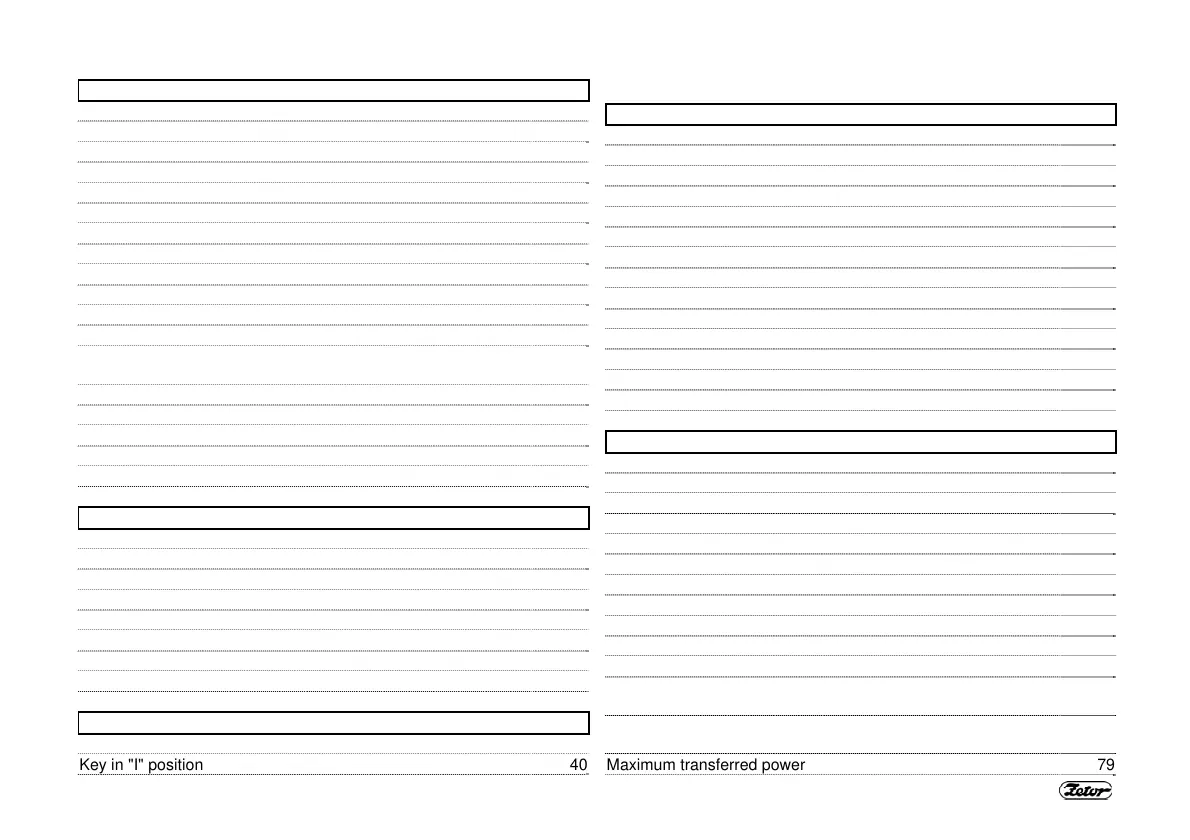 Key in "I" position 40

Maximum transferred power 79

Zetor